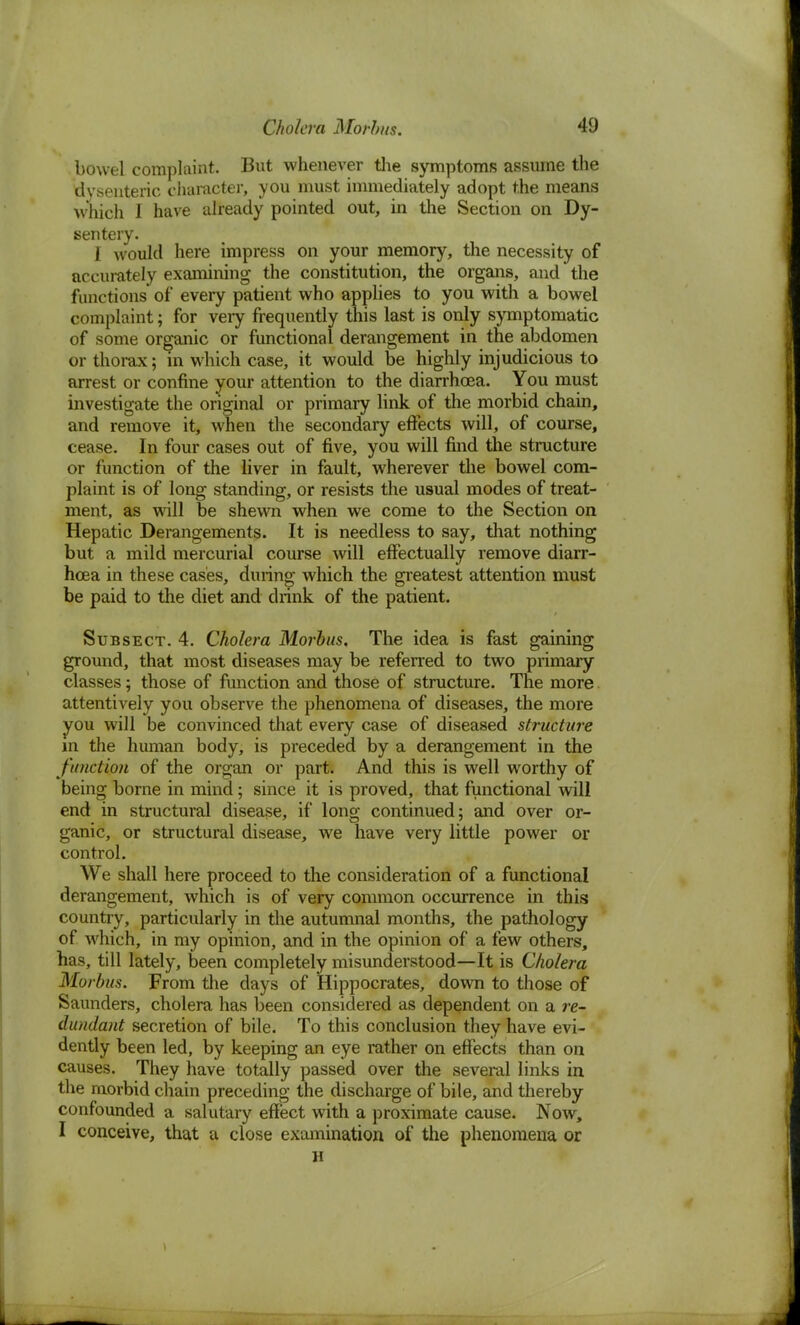 Cholera Morbus. 49

bowel complaint. But whenever the symptoms assume the dysenteric character, you must immediately adopt the means which I have already pointed out, in the Section on Dysentery.

I would here impress on your memory, the necessity of accurately examining the constitution, the organs, and the functions of every patient who applies to you with a bowel complaint; for very frequently this last is only symptomatic of some organic or functional derangement in the abdomen or thorax; in which case, it would be highly injudicious to arrest or confine your attention to the diarrhœa. You must investigate the original or primary link of the morbid chain, and remove it, when the secondary effects will, of course, cease. In four cases out of five, you will find the structure or function of the liver in fault, wherever the bowel complaint is of long standing, or resists the usual modes of treatment, as will be shewn when we come to the Section on Hepatic Derangements. It is needless to say, that nothing but a mild mercurial course will effectually remove diarrhœa in these cases, during which the greatest attention must be paid to the diet and drink of the patient.

Subsect. 4. Cholera Morbus. The idea is fast gaining ground, that most diseases may be referred to two primary classes; those of function and those of structure. The more attentively you observe the phenomena of diseases, the more you will be convinced that every case of diseased structure in the human body, is preceded by a derangement in the function of the organ or part. And this is well worthy of being borne in mind; since it is proved, that functional will end in structural disease, if long continued; and over organic, or structural disease, we have very little power or control.

We shall here proceed to the consideration of a functional derangement, which is of very common occurrence in this country, particularly in the autumnal months, the pathology of which, in my opinion, and in the opinion of a few others, has, till lately, been completely misunderstood—It is Cholera Morbus. From the days of Hippocrates, down to those of Saunders, cholera has been considered as dependent on a redundant secretion of bile. To this conclusion they have evidently been led, by keeping an eye rather on effects than on causes. They have totally passed over the several links in the morbid chain preceding the discharge of bile, and thereby confounded a salutary effect with a proximate cause. Now, I conceive, that a close examination of the phenomena or

H